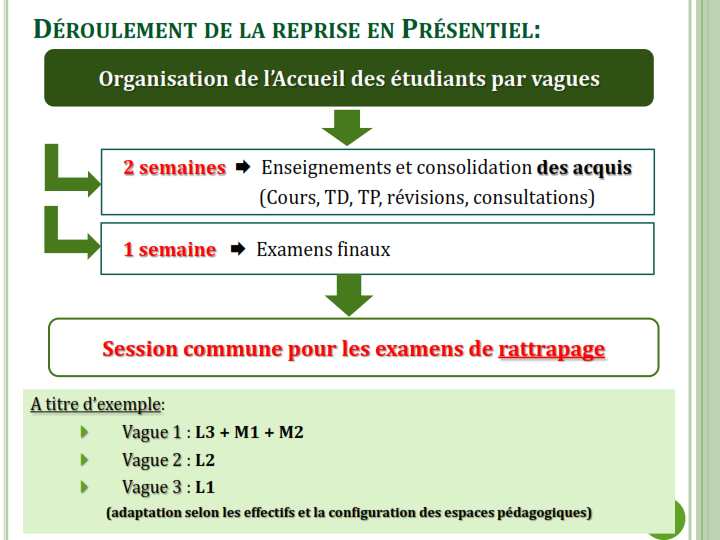 DÉROULEMENT DE LA REPRISE EN PRÉSENTIEL:

Organisation de l'Accueil des étudiants par vagues

2 semaines ➡ Enseignements et consolidation des acquis (Cours, TD, TP, révisions, consultations)

1 semaine ➡ Examens finaux

Session commune pour les examens de rattrapage

A titre d'exemple:

Vague 1 : L3 + M1 + M2

Vague 2 : L2

Vague 3 : L1

(adaptation selon les effectifs et la configuration des espaces pédagogiques)